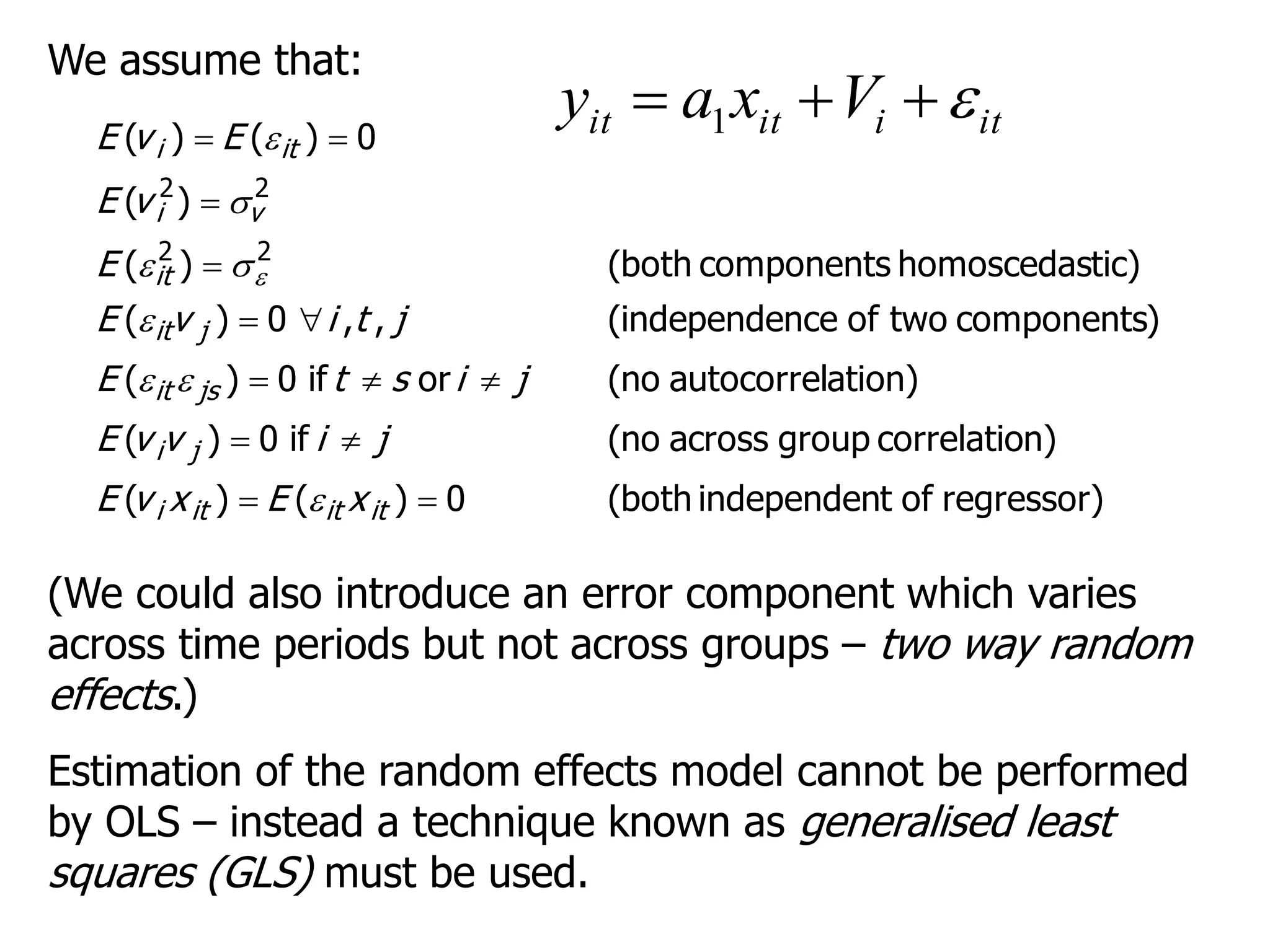 We assume that:

$y_{it} = a_1 x_{it} + V_i + \varepsilon_{it}$

$E(v_i) = E(\varepsilon_{it}) = 0$

$E(v_i^2) = \sigma_v^2$

$E(\varepsilon_{it}^2) = \sigma_\varepsilon^2$ (both components homoscedastic)

$E(\varepsilon_{it} v_j) = 0 \ \forall i, t, j$ (independence of two components)

$E(\varepsilon_{it}\varepsilon_{js}) = 0$ if $t \neq s$ or $i \neq j$ (no autocorrelation)

$E(v_i v_j) = 0$ if $i \neq j$ (no across group correlation)

$E(v_i x_{it}) = E(\varepsilon_{it} x_{it}) = 0$ (both independent of regressor)

(We could also introduce an error component which varies across time periods but not across groups – two way random effects.)

Estimation of the random effects model cannot be performed by OLS – instead a technique known as generalised least squares (GLS) must be used.